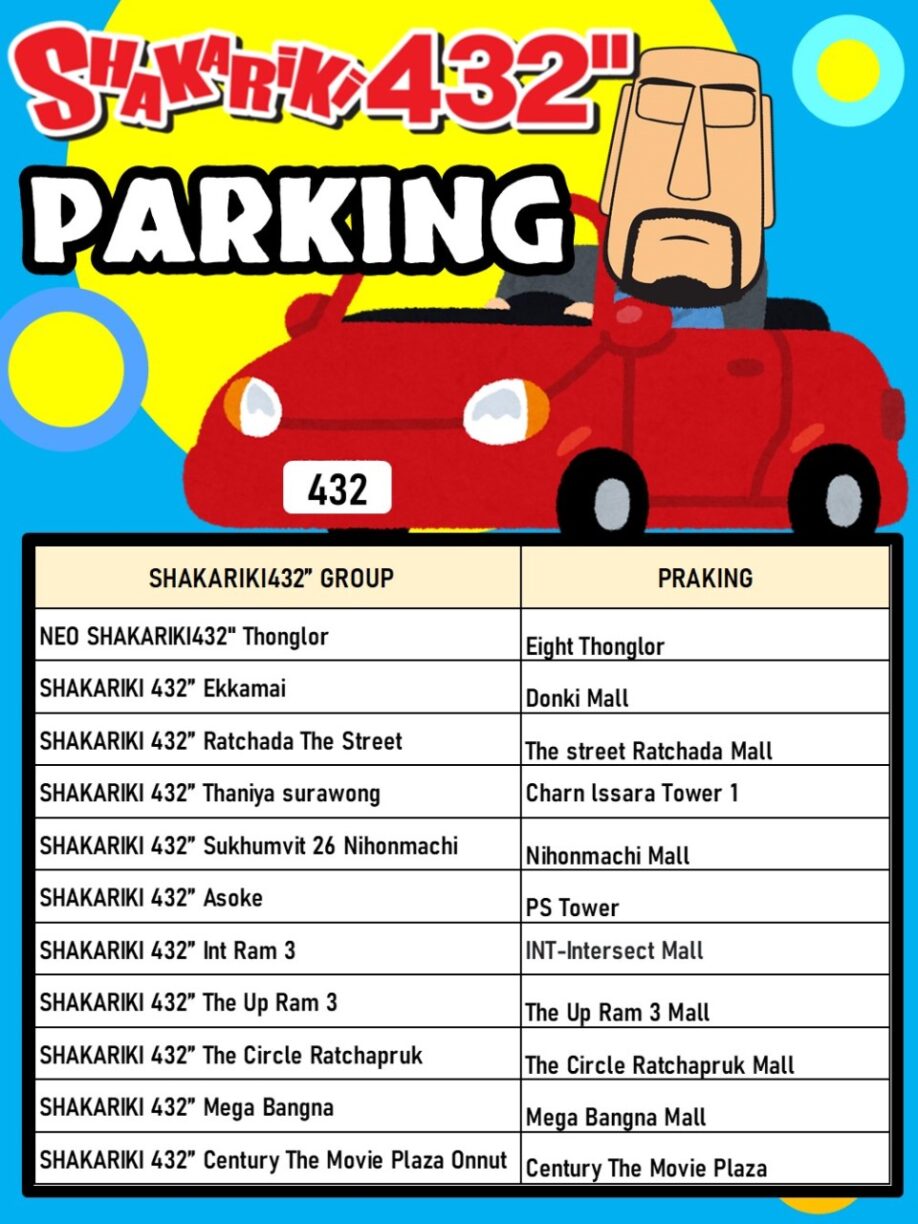 SHAKARIKI 432"

PARKING

432

| SHAKARIKI432" GROUP | PRAKING |
|---|---|
| NEO SHAKARIKI432" Thonglor | Eight Thonglor |
| SHAKARIKI 432" Ekkamai | Donki Mall |
| SHAKARIKI 432" Ratchada The Street | The street Ratchada Mall |
| SHAKARIKI 432" Thaniya surawong | Charn Issara Tower 1 |
| SHAKARIKI 432" Sukhumvit 26 Nihonmachi | Nihonmachi Mall |
| SHAKARIKI 432" Asoke | PS Tower |
| SHAKARIKI 432" Int Ram 3 | INT-Intersect Mall |
| SHAKARIKI 432" The Up Ram 3 | The Up Ram 3 Mall |
| SHAKARIKI 432" The Circle Ratchapruk | The Circle Ratchapruk Mall |
| SHAKARIKI 432" Mega Bangna | Mega Bangna Mall |
| SHAKARIKI 432" Century The Movie Plaza Onnut | Century The Movie Plaza |